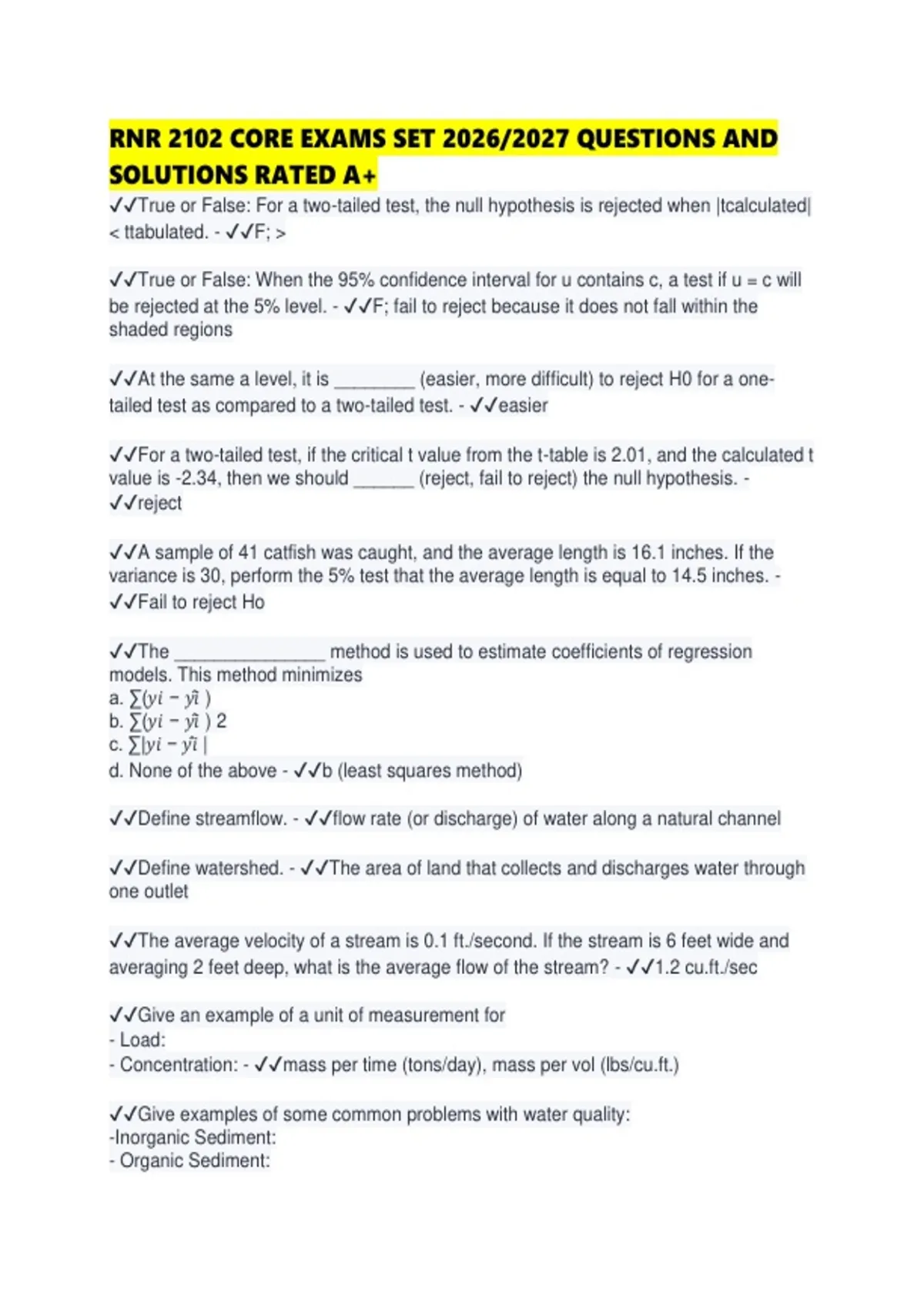 RNR 2102 CORE EXAMS SET 2026/2027 QUESTIONS AND SOLUTIONS RATED A+

✓✓True or False: For a two-tailed test, the null hypothesis is rejected when |tcalculated| < ttabulated. - ✓✓F; >

✓✓True or False: When the 95% confidence interval for u contains c, a test if u = c will be rejected at the 5% level. - ✓✓F; fail to reject because it does not fall within the shaded regions

✓✓At the same a level, it is ________ (easier, more difficult) to reject H0 for a one-tailed test as compared to a two-tailed test. - ✓✓easier

✓✓For a two-tailed test, if the critical t value from the t-table is 2.01, and the calculated t value is -2.34, then we should ______ (reject, fail to reject) the null hypothesis. - ✓✓reject

✓✓A sample of 41 catfish was caught, and the average length is 16.1 inches. If the variance is 30, perform the 5% test that the average length is equal to 14.5 inches. - ✓✓Fail to reject Ho

✓✓The _______________ method is used to estimate coefficients of regression models. This method minimizes
a. $\sum(yi - \hat{yi})$
b. $\sum(yi - \hat{yi})$ 2
c. $\sum|yi - \hat{yi}|$
d. None of the above - ✓✓b (least squares method)

✓✓Define streamflow. - ✓✓flow rate (or discharge) of water along a natural channel

✓✓Define watershed. - ✓✓The area of land that collects and discharges water through one outlet

✓✓The average velocity of a stream is 0.1 ft./second. If the stream is 6 feet wide and averaging 2 feet deep, what is the average flow of the stream? - ✓✓1.2 cu.ft./sec

✓✓Give an example of a unit of measurement for
- Load:
- Concentration: - ✓✓mass per time (tons/day), mass per vol (lbs/cu.ft.)

✓✓Give examples of some common problems with water quality:
-Inorganic Sediment:
- Organic Sediment: